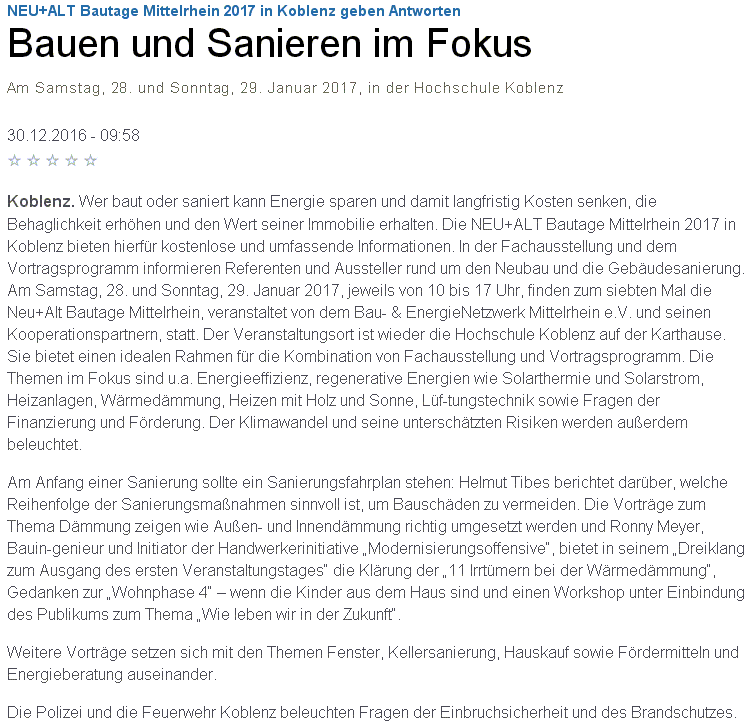 NEU+ALT Bautage Mittelrhein 2017 in Koblenz geben Antworten

Bauen und Sanieren im Fokus

Am Samstag, 28. und Sonntag, 29. Januar 2017, in der Hochschule Koblenz

30.12.2016 - 09:58

☆☆☆☆☆

Koblenz. Wer baut oder saniert kann Energie sparen und damit langfristig Kosten senken, die Behaglichkeit erhöhen und den Wert seiner Immobilie erhalten. Die NEU+ALT Bautage Mittelrhein 2017 in Koblenz bieten hierfür kostenlose und umfassende Informationen. In der Fachausstellung und dem Vortragsprogramm informieren Referenten und Aussteller rund um den Neubau und die Gebäudesanierung. Am Samstag, 28. und Sonntag, 29. Januar 2017, jeweils von 10 bis 17 Uhr, finden zum siebten Mal die Neu+Alt Bautage Mittelrhein, veranstaltet von dem Bau- & EnergieNetzwerk Mittelrhein e.V. und seinen Kooperationspartnern, statt. Der Veranstaltungsort ist wieder die Hochschule Koblenz auf der Karthause. Sie bietet einen idealen Rahmen für die Kombination von Fachausstellung und Vortragsprogramm. Die Themen im Fokus sind u.a. Energieeffizienz, regenerative Energien wie Solarthermie und Solarstrom, Heizanlagen, Wärmedämmung, Heizen mit Holz und Sonne, Lüf-tungstechnik sowie Fragen der Finanzierung und Förderung. Der Klimawandel und seine unterschätzten Risiken werden außerdem beleuchtet.

Am Anfang einer Sanierung sollte ein Sanierungsfahrplan stehen: Helmut Tibes berichtet darüber, welche Reihenfolge der Sanierungsmaßnahmen sinnvoll ist, um Bauschäden zu vermeiden. Die Vorträge zum Thema Dämmung zeigen wie Außen- und Innendämmung richtig umgesetzt werden und Ronny Meyer, Bauin-genieur und Initiator der Handwerkerinitiative „Modernisierungsoffensive", bietet in seinem „Dreiklang zum Ausgang des ersten Veranstaltungstages" die Klärung der „11 Irrtümern bei der Wärmedämmung", Gedanken zur „Wohnphase 4" – wenn die Kinder aus dem Haus sind und einen Workshop unter Einbindung des Publikums zum Thema „Wie leben wir in der Zukunft".

Weitere Vorträge setzen sich mit den Themen Fenster, Kellersanierung, Hauskauf sowie Fördermitteln und Energieberatung auseinander.

Die Polizei und die Feuerwehr Koblenz beleuchten Fragen der Einbruchsicherheit und des Brandschutzes.